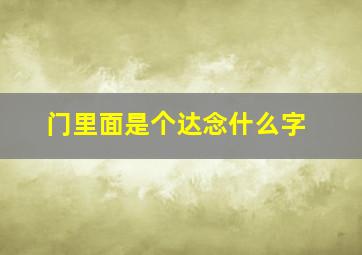 门里面是个达念什么字